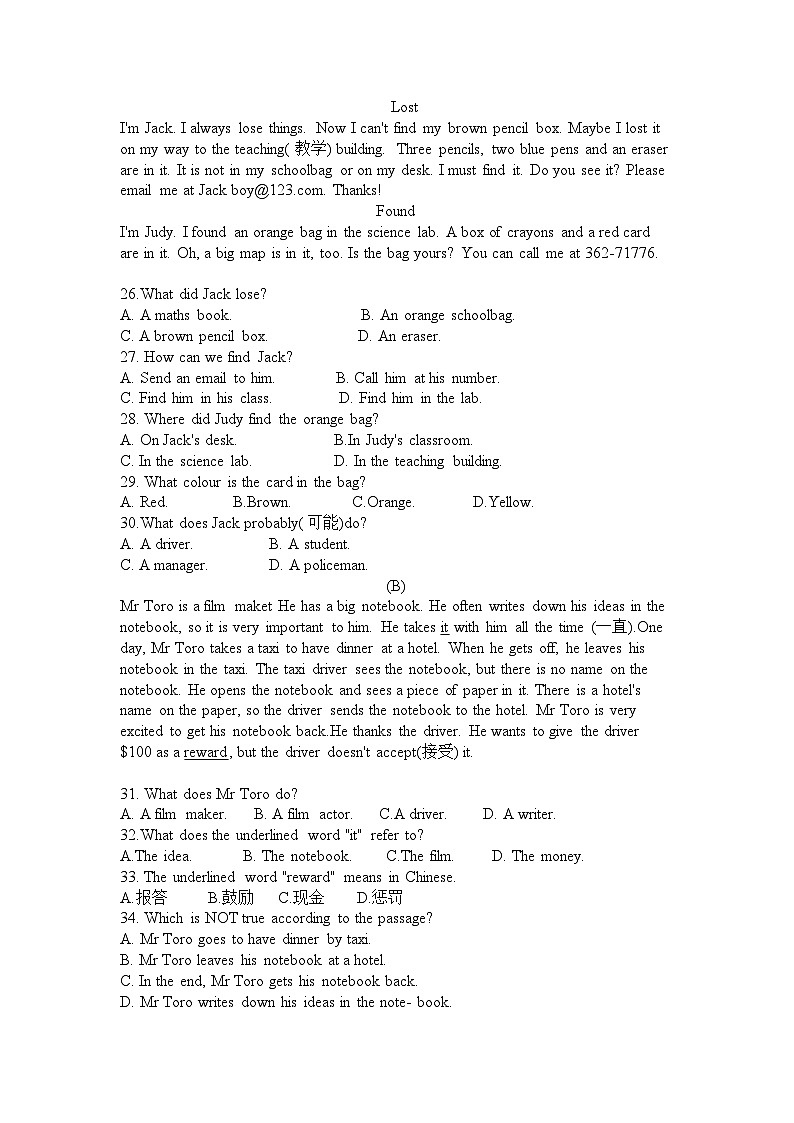 Lost

I'm Jack. I always lose things. Now I can't find my brown pencil box. Maybe I lost it on my way to the teaching( 教学) building. Three pencils, two blue pens and an eraser are in it. It is not in my schoolbag or on my desk. I must find it. Do you see it? Please email me at Jack boy@123.com. Thanks!

Found

I'm Judy. I found an orange bag in the science lab. A box of crayons and a red card are in it. Oh, a big map is in it, too. Is the bag yours? You can call me at 362-71776.

26.What did Jack lose?
A. A maths book. B. An orange schoolbag.
C. A brown pencil box. D. An eraser.
27. How can we find Jack?
A. Send an email to him. B. Call him at his number.
C. Find him in his class. D. Find him in the lab.
28. Where did Judy find the orange bag?
A. On Jack's desk. B.In Judy's classroom.
C. In the science lab. D. In the teaching building.
29. What colour is the card in the bag?
A. Red. B.Brown. C.Orange. D.Yellow.
30.What does Jack probably( 可能)do?
A. A driver. B. A student.
C. A manager. D. A policeman.

(B)

Mr Toro is a film maket He has a big notebook. He often writes down his ideas in the notebook, so it is very important to him. He takes it with him all the time (一直).One day, Mr Toro takes a taxi to have dinner at a hotel. When he gets off, he leaves his notebook in the taxi. The taxi driver sees the notebook, but there is no name on the notebook. He opens the notebook and sees a piece of paper in it. There is a hotel's name on the paper, so the driver sends the notebook to the hotel. Mr Toro is very excited to get his notebook back.He thanks the driver. He wants to give the driver $100 as a reward, but the driver doesn't accept(接受) it.

31. What does Mr Toro do?
A. A film maker. B. A film actor. C.A driver. D. A writer.
32.What does the underlined word "it" refer to?
A.The idea. B. The notebook. C.The film. D. The money.
33. The underlined word "reward" means in Chinese.
A.报答 B.鼓励 C.现金 D.惩罚
34. Which is NOT true according to the passage?
A. Mr Toro goes to have dinner by taxi.
B. Mr Toro leaves his notebook at a hotel.
C. In the end, Mr Toro gets his notebook back.
D. Mr Toro writes down his ideas in the note- book.